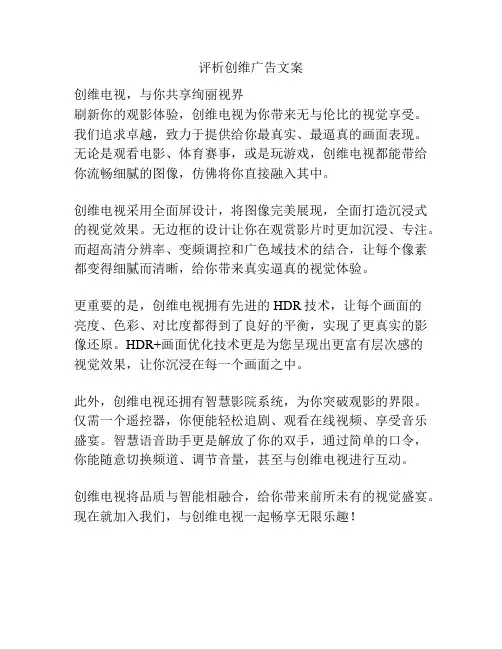 评析创维广告文案

创维电视，与你共享绚丽视界
刷新你的观影体验，创维电视为你带来无与伦比的视觉享受。我们追求卓越，致力于提供给你最真实、最逼真的画面表现。无论是观看电影、体育赛事，或是玩游戏，创维电视都能带给你流畅细腻的图像，仿佛将你直接融入其中。

创维电视采用全面屏设计，将图像完美展现，全面打造沉浸式的视觉效果。无边框的设计让你在观赏影片时更加沉浸、专注。而超高清分辨率、变频调控和广色域技术的结合，让每个像素都变得细腻而清晰，给你带来真实逼真的视觉体验。

更重要的是，创维电视拥有先进的 HDR 技术，让每个画面的亮度、色彩、对比度都得到了良好的平衡，实现了更真实的影像还原。HDR+画面优化技术更是为您呈现出更富有层次感的视觉效果，让你沉浸在每一个画面之中。

此外，创维电视还拥有智慧影院系统，为你突破观影的界限。仅需一个遥控器，你便能轻松追剧、观看在线视频、享受音乐盛宴。智慧语音助手更是解放了你的双手，通过简单的口令，你能随意切换频道、调节音量，甚至与创维电视进行互动。

创维电视将品质与智能相融合，给你带来前所未有的视觉盛宴。现在就加入我们，与创维电视一起畅享无限乐趣！